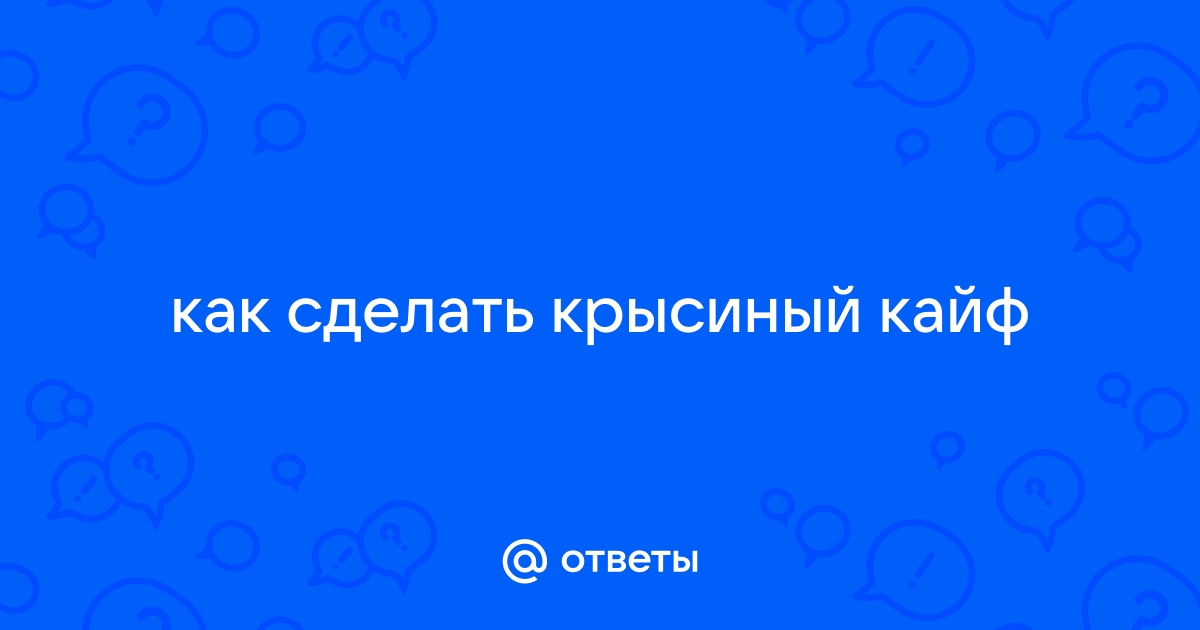 как сделать крысиный кайф

@ ответы